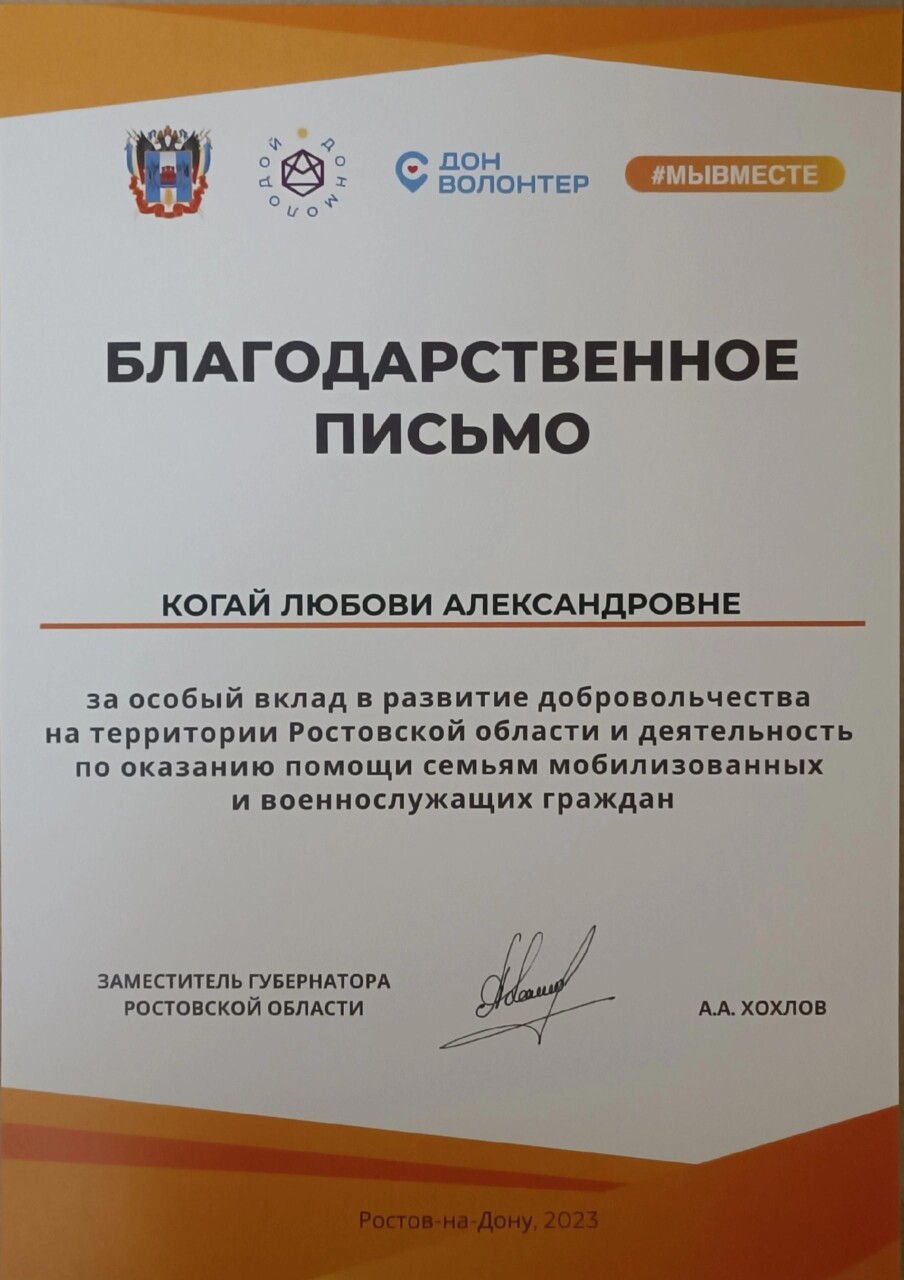 ДОН МОЛОДОЙ

ДОН ВОЛОНТЕР

#МЫВМЕСТЕ

БЛАГОДАРСТВЕННОЕ ПИСЬМО

КОГАЙ ЛЮБОВИ АЛЕКСАНДРОВНЕ

за особый вклад в развитие добровольчества на территории Ростовской области и деятельность по оказанию помощи семьям мобилизованных и военнослужащих граждан

ЗАМЕСТИТЕЛЬ ГУБЕРНАТОРА РОСТОВСКОЙ ОБЛАСТИ

А.А. ХОХЛОВ

Ростов-на-Дону, 2023